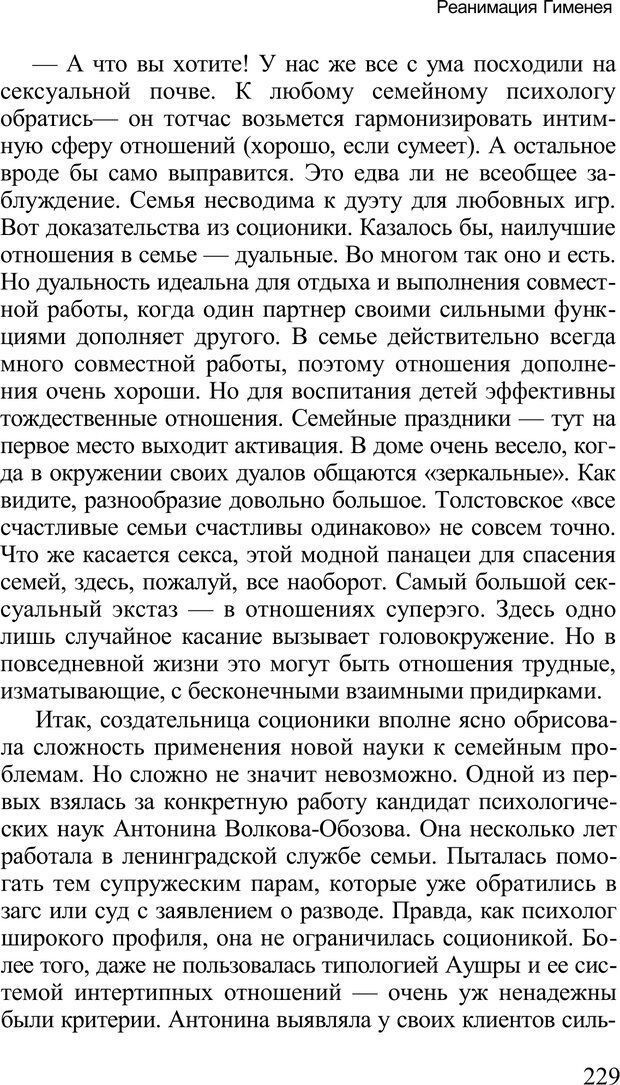 Реанимация Гименея

— А что вы хотите! У нас же все с ума посходили на сексуальной почве. К любому семейному психологу обратись— он тотчас возьмется гармонизировать интимную сферу отношений (хорошо, если сумеет). А остальное вроде бы само выправится. Это едва ли не всеобщее заблуждение. Семья несводима к дуэту для любовных игр. Вот доказательства из соционики. Казалось бы, наилучшие отношения в семье — дуальные. Во многом так оно и есть. Но дуальность идеальна для отдыха и выполнения совместной работы, когда один партнер своими сильными функциями дополняет другого. В семье действительно всегда много совместной работы, поэтому отношения дополнения очень хороши. Но для воспитания детей эффективны тождественные отношения. Семейные праздники — тут на первое место выходит активация. В доме очень весело, когда в окружении своих дуалов общаются «зеркальные». Как видите, разнообразие довольно большое. Толстовское «все счастливые семьи счастливы одинаково» не совсем точно. Что же касается секса, этой модной панацеи для спасения семей, здесь, пожалуй, все наоборот. Самый большой сексуальный экстаз — в отношениях суперэго. Здесь одно лишь случайное касание вызывает головокружение. Но в повседневной жизни это могут быть отношения трудные, изматывающие, с бесконечными взаимными придирками.

Итак, создательница соционики вполне ясно обрисовала сложность применения новой науки к семейным проблемам. Но сложно не значит невозможно. Одной из первых взялась за конкретную работу кандидат психологических наук Антонина Волкова-Обозова. Она несколько лет работала в ленинградской службе семьи. Пыталась помогать тем супружеским парам, которые уже обратились в загс или суд с заявлением о разводе. Правда, как психолог широкого профиля, она не ограничилась соционикой. Более того, даже не пользовалась типологией Аушры и ее системой интертипных отношений — очень уж ненадежны были критерии. Антонина выявляла у своих клиентов силь-

229